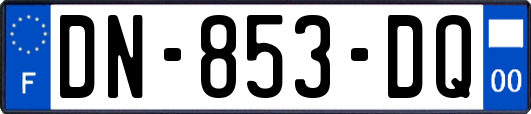 F

DN-853-DQ

00